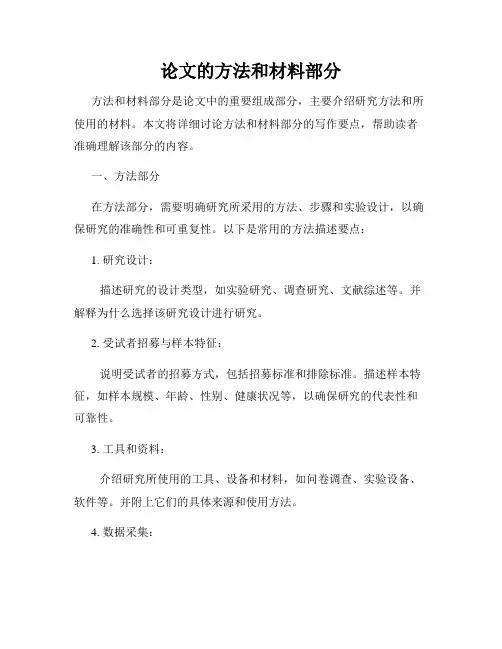 论文的方法和材料部分

方法和材料部分是论文中的重要组成部分，主要介绍研究方法和所使用的材料。本文将详细讨论方法和材料部分的写作要点，帮助读者准确理解该部分的内容。

一、方法部分

在方法部分，需要明确研究所采用的方法、步骤和实验设计，以确保研究的准确性和可重复性。以下是常用的方法描述要点：

1. 研究设计：

描述研究的设计类型，如实验研究、调查研究、文献综述等。并解释为什么选择该研究设计进行研究。

2. 受试者招募与样本特征：

说明受试者的招募方式，包括招募标准和排除标准。描述样本特征，如样本规模、年龄、性别、健康状况等，以确保研究的代表性和可靠性。

3. 工具和资料：

介绍研究所使用的工具、设备和材料，如问卷调查、实验设备、软件等。并附上它们的具体来源和使用方法。

4. 数据采集：